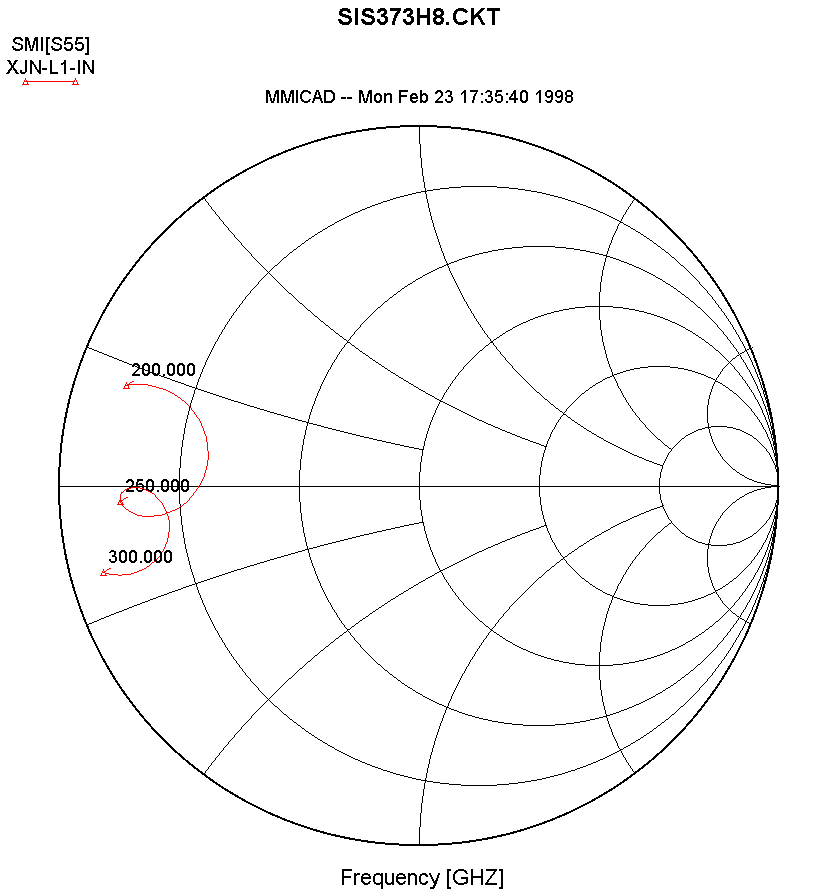 SIS373H8.CKT

SMI[S55]
XJN-L1-IN

MMICAD -- Mon Feb 23 17:35:40 1998

200.000

250.000

300.000

Frequency [GHZ]